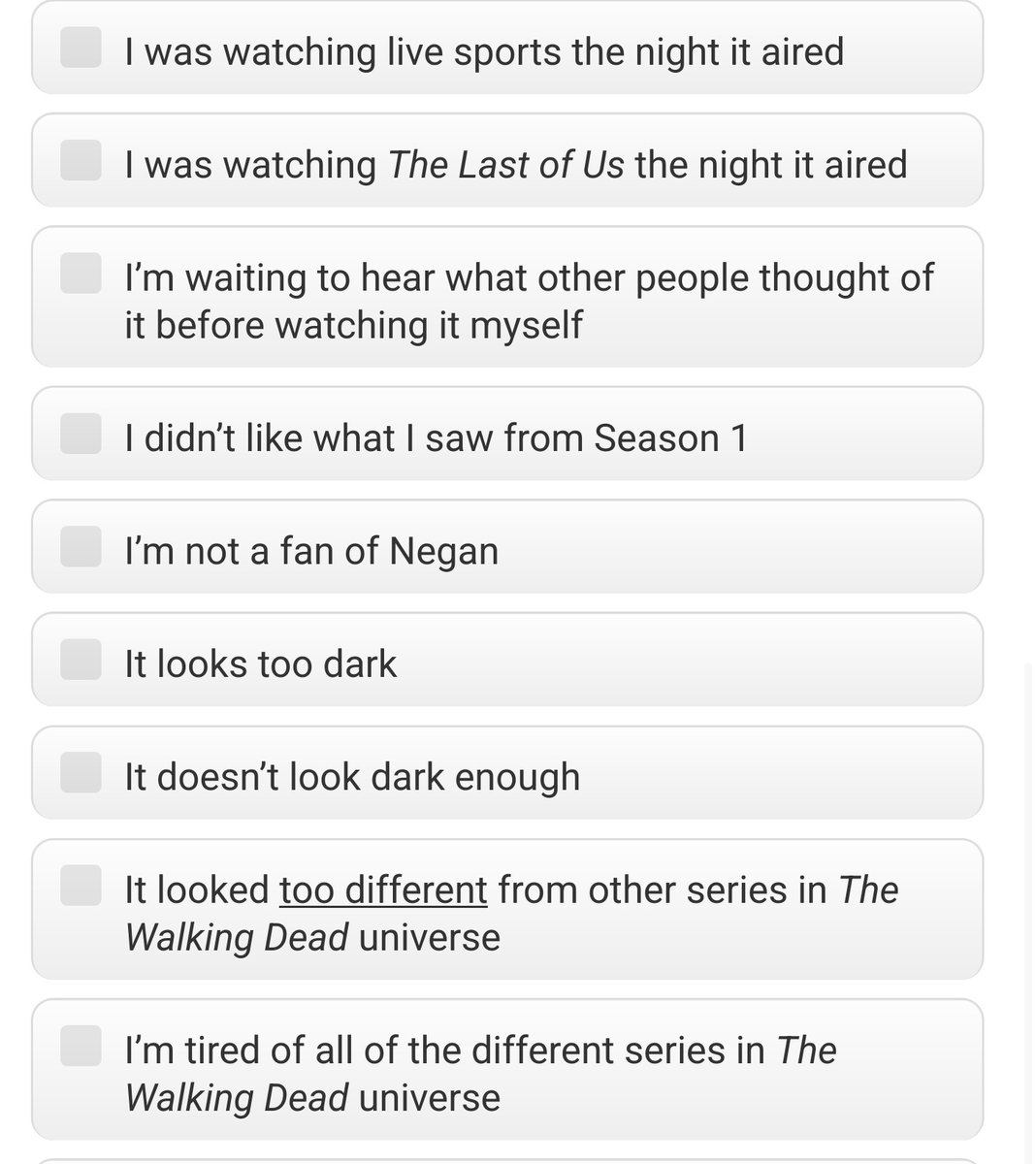 I was watching live sports the night it aired

I was watching The Last of Us the night it aired

I'm waiting to hear what other people thought of it before watching it myself

I didn't like what I saw from Season 1

I'm not a fan of Negan

It looks too dark

It doesn't look dark enough

It looked too different from other series in The Walking Dead universe

I'm tired of all of the different series in The Walking Dead universe